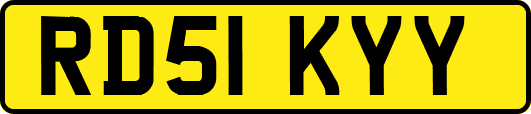 RD51 KYY